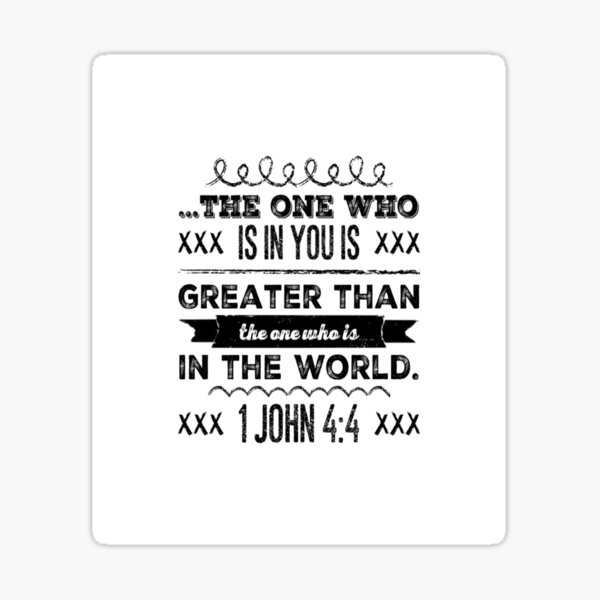 ...THE ONE WHO
XXX IS IN YOU IS XXX
GREATER THAN
the one who is
IN THE WORLD.
XXX 1 JOHN 4:4 XXX